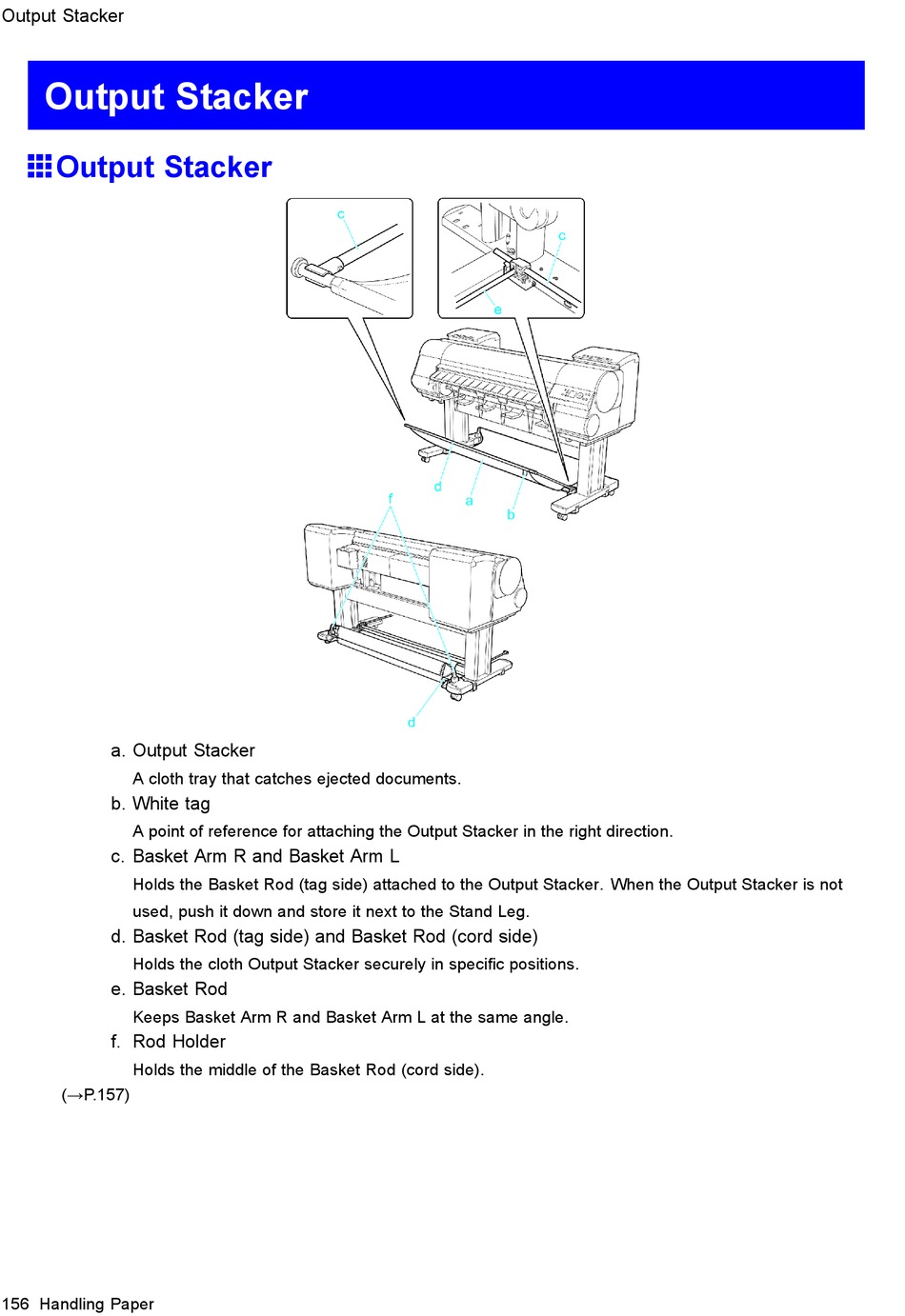 Output Stacker

Output Stacker

Output Stacker

c

c

e

d

a

b

f

d

a. Output Stacker

A cloth tray that catches ejected documents.

b. White tag

A point of reference for attaching the Output Stacker in the right direction.

c. Basket Arm R and Basket Arm L

Holds the Basket Rod (tag side) attached to the Output Stacker. When the Output Stacker is not used, push it down and store it next to the Stand Leg.

d. Basket Rod (tag side) and Basket Rod (cord side)

Holds the cloth Output Stacker securely in specific positions.

e. Basket Rod

Keeps Basket Arm R and Basket Arm L at the same angle.

f. Rod Holder

Holds the middle of the Basket Rod (cord side).

(→P.157)

156 Handling Paper